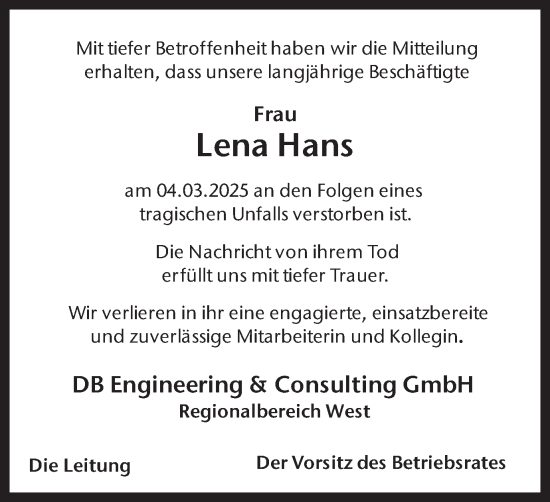 Mit tiefer Betroffenheit haben wir die Mitteilung erhalten, dass unsere langjährige Beschäftigte

Frau
Lena Hans

am 04.03.2025 an den Folgen eines tragischen Unfalls verstorben ist.

Die Nachricht von ihrem Tod erfüllt uns mit tiefer Trauer.

Wir verlieren in ihr eine engagierte, einsatzbereite und zuverlässige Mitarbeiterin und Kollegin.

DB Engineering & Consulting GmbH
Regionalbereich West

Die Leitung

Der Vorsitz des Betriebsrates